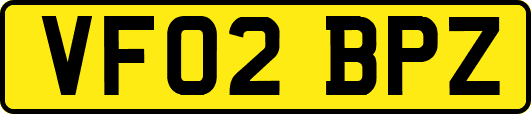 VF02 BPZ